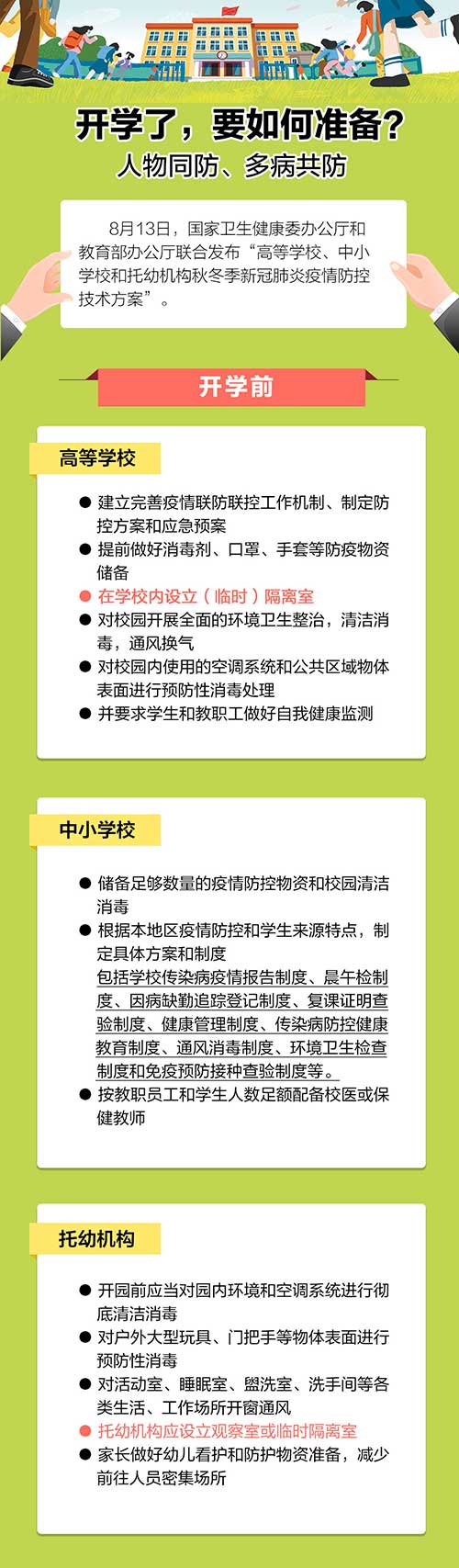 开学了，要如何准备？
人物同防、多病共防

8月13日，国家卫生健康委办公厅和教育部办公厅联合发布“高等学校、中小学校和托幼机构秋冬季新冠肺炎疫情防控技术方案”。

开学前

高等学校

● 建立完善疫情联防联控工作机制、制定防控方案和应急预案
● 提前做好消毒剂、口罩、手套等防疫物资储备
● 在学校内设立（临时）隔离室
● 对校园开展全面的环境卫生整治，清洁消毒，通风换气
● 对校园内使用的空调系统和公共区域物体表面进行预防性消毒处理
● 并要求学生和教职工做好自我健康监测

中小学校

● 储备足够数量的疫情防控物资和校园清洁消毒
● 根据本地区疫情防控和学生来源特点，制定具体方案和制度
包括学校传染病疫情报告制度、晨午检制度、因病缺勤追踪登记制度、复课证明查验制度、健康管理制度、传染病防控健康教育制度、通风消毒制度、环境卫生检查制度和免疫预防接种查验制度等。
● 按教职员工和学生人数足额配备校医或保健教师

托幼机构

● 开园前应当对园内环境和空调系统进行彻底清洁消毒
● 对户外大型玩具、门把手等物体表面进行预防性消毒
● 对活动室、睡眠室、盥洗室、洗手间等各类生活、工作场所开窗通风
● 托幼机构应设立观察室或临时隔离室
● 家长做好幼儿看护和防护物资准备，减少前往人员密集场所